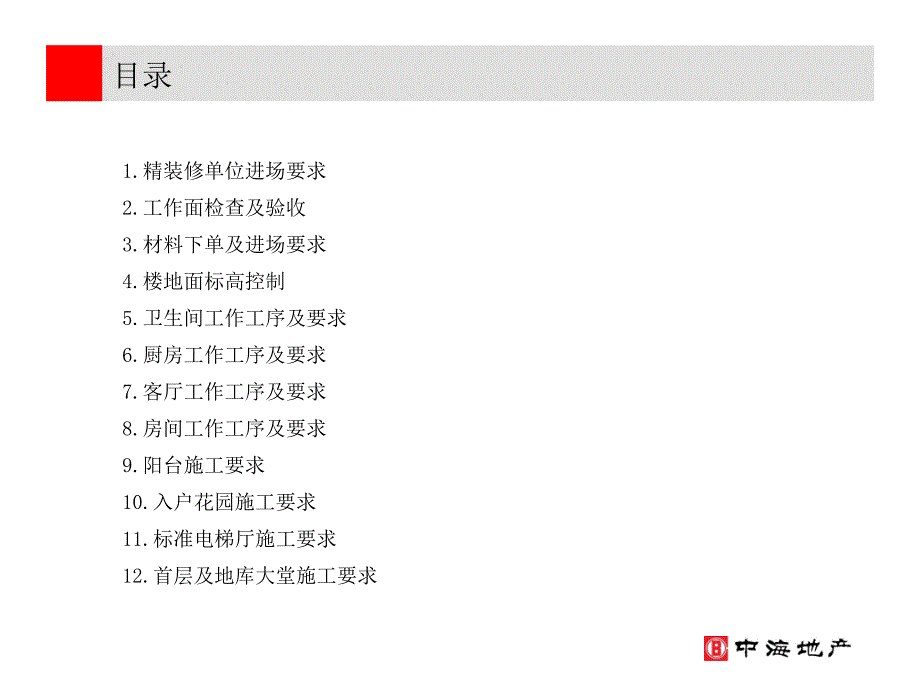 目录

1.精装修单位进场要求
2.工作面检查及验收
3.材料下单及进场要求
4.楼地面标高控制
5.卫生间工作工序及要求
6.厨房工作工序及要求
7.客厅工作工序及要求
8.房间工作工序及要求
9.阳台施工要求
10.入户花园施工要求
11.标准电梯厅施工要求
12.首层及地库大堂施工要求

中海地产